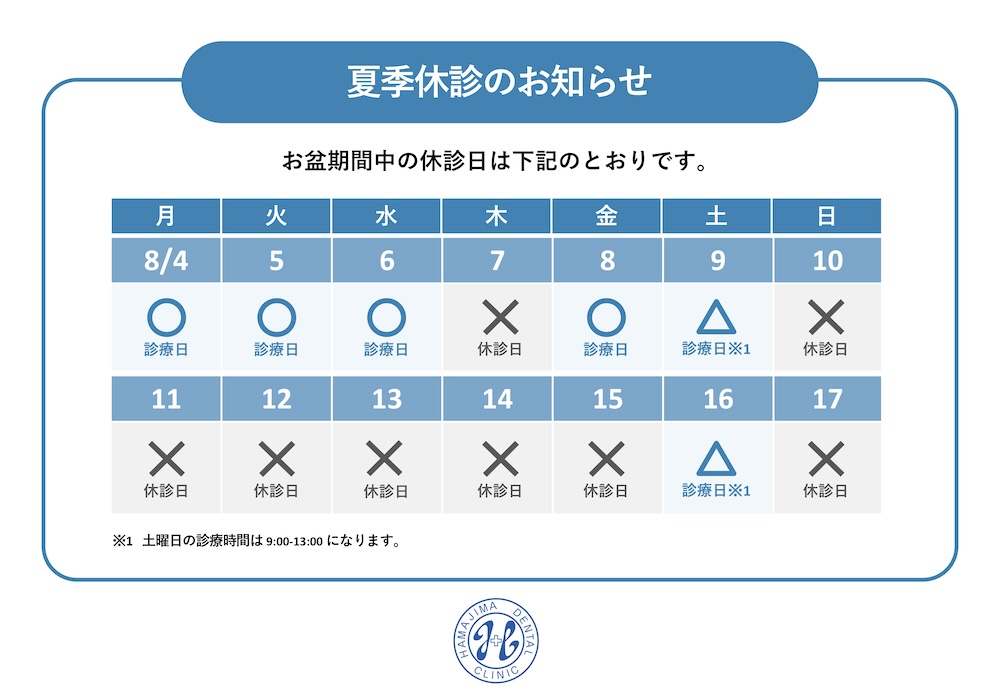 夏季休診のお知らせ

お盆期間中の休診日は下記のとおりです。

| 月 | 火 | 水 | 木 | 金 | 土 | 日 |
|---|---|---|---|---|---|---|
| 8/4 | 5 | 6 | 7 | 8 | 9 | 10 |
| ○ 診療日 | ○ 診療日 | ○ 診療日 | × 休診日 | ○ 診療日 | △ 診療日※1 | × 休診日 |
| 11 | 12 | 13 | 14 | 15 | 16 | 17 |
| × 休診日 | × 休診日 | × 休診日 | × 休診日 | × 休診日 | △ 診療日※1 | × 休診日 |

※1 土曜日の診療時間は 9:00-13:00 になります。

HAMAJIMA DENTAL CLINIC